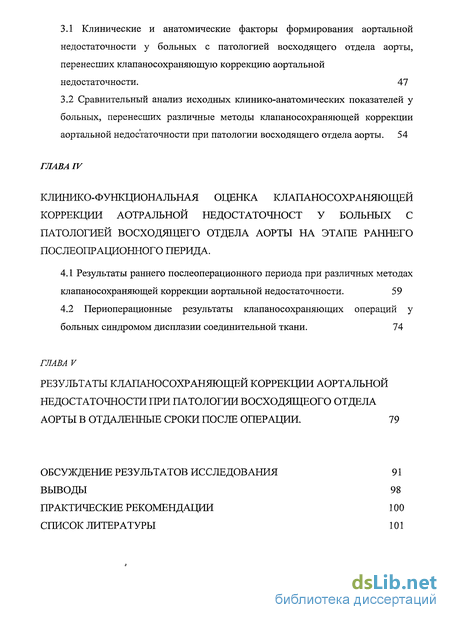 3.1 Клинические и анатомические факторы формирования аортальной недостаточности у больных с патологией восходящего отдела аорты, перенесших клапаносохраняющую коррекцию аортальной недостаточности. 47

3.2 Сравнительный анализ исходных клинико-анатомических показателей у больных, перенесших различные методы клапаносохраняющей коррекции аортальной недостаточности при патологии восходящего отдела аорты. 54

ГЛАВА IV

КЛИНИКО-ФУНКЦИОНАЛЬНАЯ ОЦЕНКА КЛАПАНОСОХРАНЯЮЩЕЙ КОРРЕКЦИИ АОТРАЛЬНОЙ НЕДОСТАТОЧНОСТ У БОЛЬНЫХ С ПАТОЛОГИЕЙ ВОСХОДЯЩЕГО ОТДЕЛА АОРТЫ НА ЭТАПЕ РАННЕГО ПОСЛЕОПРАЦИОННОГО ПЕРИДА.

4.1 Результаты раннего послеоперационного периода при различных методах клапаносохраняющей коррекции аортальной недостаточности. 59

4.2 Периоперационные результаты клапаносохраняющих операций у больных синдромом дисплазии соединительной ткани. 74

ГЛАВА V

РЕЗУЛЬТАТЫ КЛАПАНОСОХРАНЯЮЩЕЙ КОРРЕКЦИИ АОРТАЛЬНОЙ НЕДОСТАТОЧНОСТИ ПРИ ПАТОЛОГИИ ВОСХОДЯЩЕГО ОТДЕЛА АОРТЫ В ОТДАЛЕННЫЕ СРОКИ ПОСЛЕ ОПЕРАЦИИ. 79

ОБСУЖДЕНИЕ РЕЗУЛЬТАТОВ ИССЛЕДОВАНИЯ 91
ВЫВОДЫ 98
ПРАКТИЧЕСКИЕ РЕКОМЕНДАЦИИ 100
СПИСОК ЛИТЕРАТУРЫ 101

dsLib.net
библиотека диссертаций